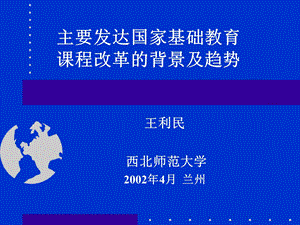 主要发达国家基础教育课程改革的背景及趋势

王利民

西北师范大学
2002年4月 兰州